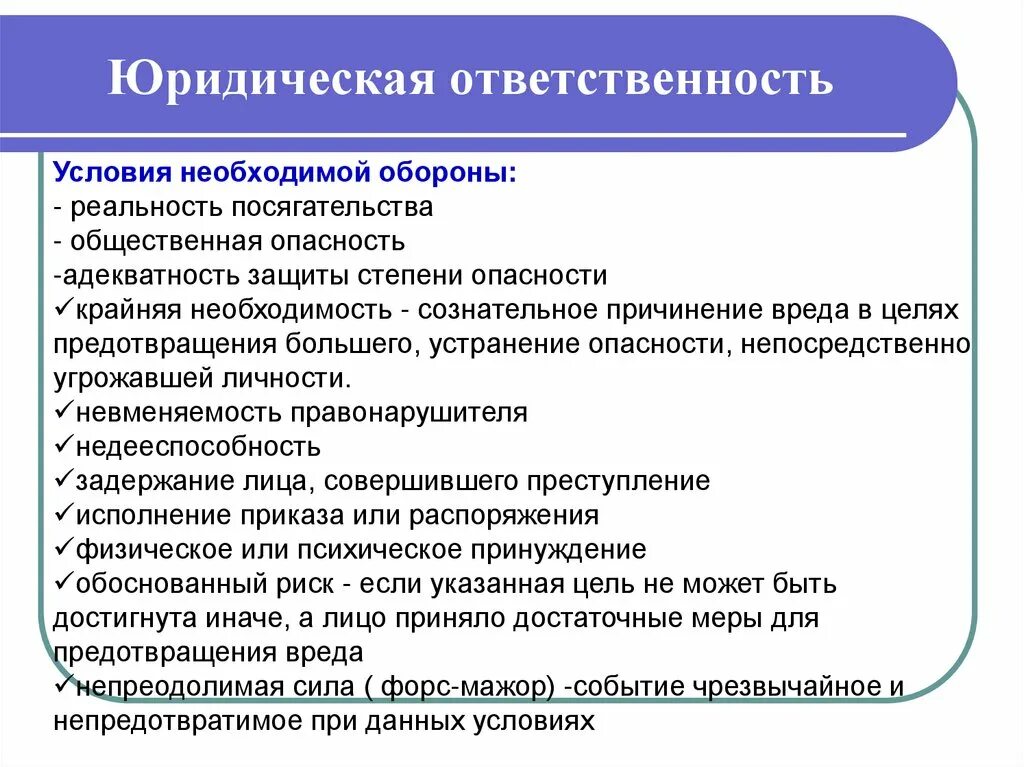 Юридическая ответственность

Условия необходимой обороны:
- реальность посягательства
- общественная опасность
-адекватность защиты степени опасности
✓крайняя необходимость - сознательное причинение вреда в целях предотвращения большего, устранение опасности, непосредственно угрожавшей личности.
✓невменяемость правонарушителя
✓недееспособность
✓задержание лица, совершившего преступление
✓исполнение приказа или распоряжения
✓физическое или психическое принуждение
✓обоснованный риск - если указанная цель не может быть достигнута иначе, а лицо приняло достаточные меры для предотвращения вреда
✓непреодолимая сила ( форс-мажор) -событие чрезвычайное и непредотвратимое при данных условиях